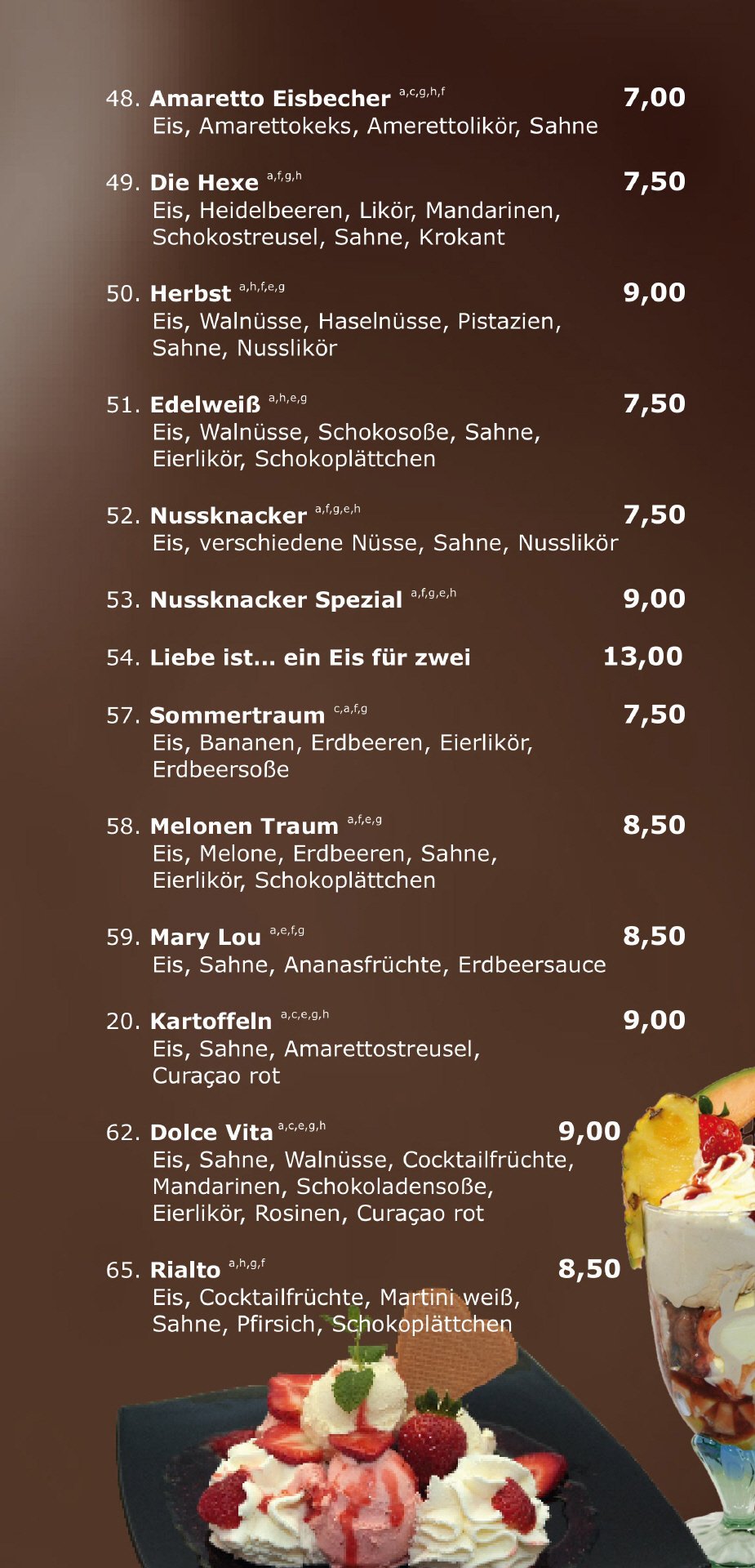 48. Amaretto Eisbecher $^{a,c,g,h,f}$ 7,00
Eis, Amarettokeks, Amerettolikör, Sahne

49. Die Hexe $^{a,f,g,h}$ 7,50
Eis, Heidelbeeren, Likör, Mandarinen, Schokostreusel, Sahne, Krokant

50. Herbst $^{a,h,f,e,g}$ 9,00
Eis, Walnüsse, Haselnüsse, Pistazien, Sahne, Nusslikör

51. Edelweiß $^{a,h,e,g}$ 7,50
Eis, Walnüsse, Schokosoße, Sahne, Eierlikör, Schokoplättchen

52. Nussknacker $^{a,f,g,e,h}$ 7,50
Eis, verschiedene Nüsse, Sahne, Nusslikör

53. Nussknacker Spezial $^{a,f,g,e,h}$ 9,00

54. Liebe ist... ein Eis für zwei 13,00

57. Sommertraum $^{c,a,f,g}$ 7,50
Eis, Bananen, Erdbeeren, Eierlikör, Erdbeersoße

58. Melonen Traum $^{a,f,e,g}$ 8,50
Eis, Melone, Erdbeeren, Sahne, Eierlikör, Schokoplättchen

59. Mary Lou $^{a,e,f,g}$ 8,50
Eis, Sahne, Ananasfrüchte, Erdbeersauce

20. Kartoffeln $^{a,c,e,g,h}$ 9,00
Eis, Sahne, Amarettostreusel, Curaçao rot

62. Dolce Vita $^{a,c,e,g,h}$ 9,00
Eis, Sahne, Walnüsse, Cocktailfrüchte, Mandarinen, Schokoladensoße, Eierlikör, Rosinen, Curaçao rot

65. Rialto $^{a,h,g,f}$ 8,50
Eis, Cocktailfrüchte, Martini weiß, Sahne, Pfirsich, Schokoplättchen